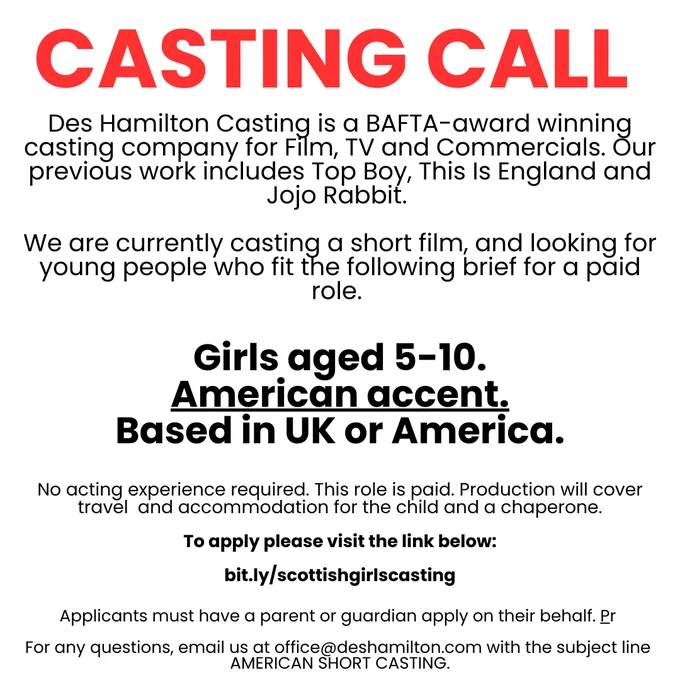 CASTING CALL

Des Hamilton Casting is a BAFTA-award winning casting company for Film, TV and Commercials. Our previous work includes Top Boy, This Is England and Jojo Rabbit.

We are currently casting a short film, and looking for young people who fit the following brief for a paid role.

Girls aged 5-10.
American accent.
Based in UK or America.

No acting experience required. This role is paid. Production will cover travel and accommodation for the child and a chaperone.

To apply please visit the link below:

bit.ly/scottishgirlscasting

Applicants must have a parent or guardian apply on their behalf. Pr

For any questions, email us at office@deshamilton.com with the subject line AMERICAN SHORT CASTING.